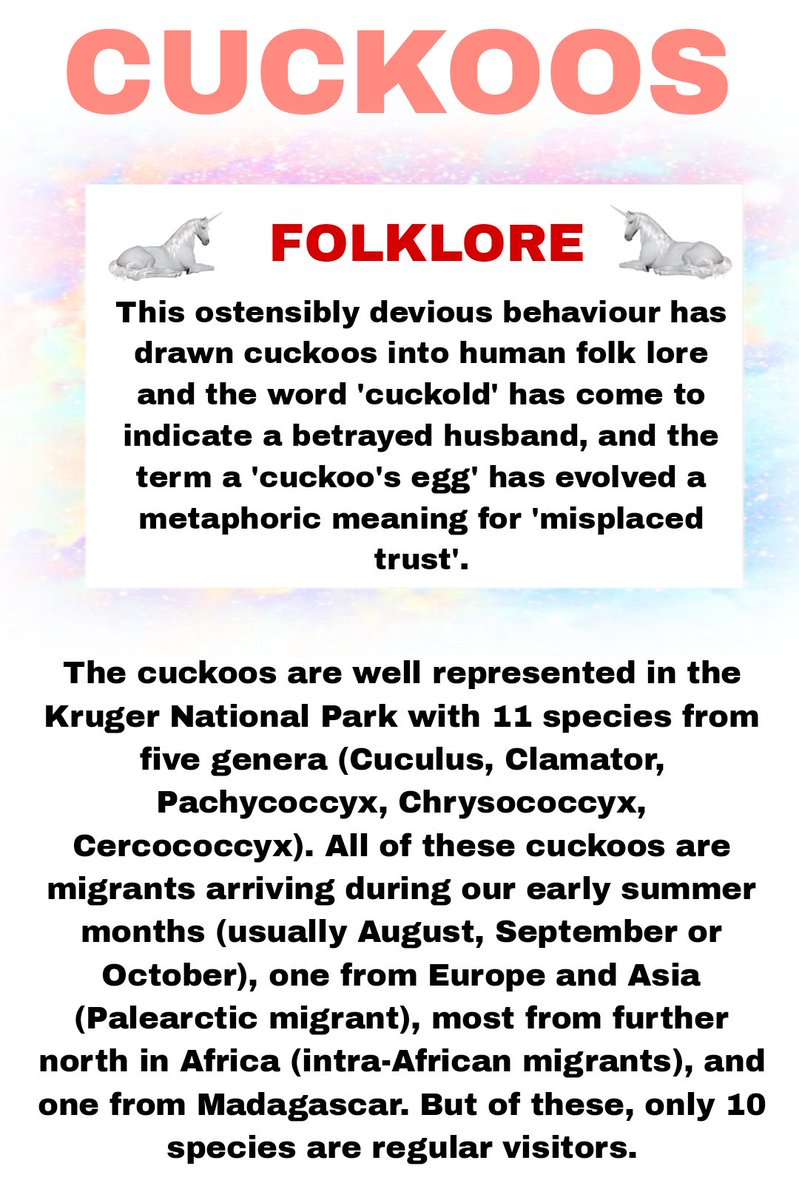 CUCKOOS

FOLKLORE

This ostensibly devious behaviour has drawn cuckoos into human folk lore and the word 'cuckold' has come to indicate a betrayed husband, and the term a 'cuckoo's egg' has evolved a metaphoric meaning for 'misplaced trust'.

The cuckoos are well represented in the Kruger National Park with 11 species from five genera (Cuculus, Clamator, Pachycoccyx, Chrysococcyx, Cercococcyx). All of these cuckoos are migrants arriving during our early summer months (usually August, September or October), one from Europe and Asia (Palearctic migrant), most from further north in Africa (intra-African migrants), and one from Madagascar. But of these, only 10 species are regular visitors.